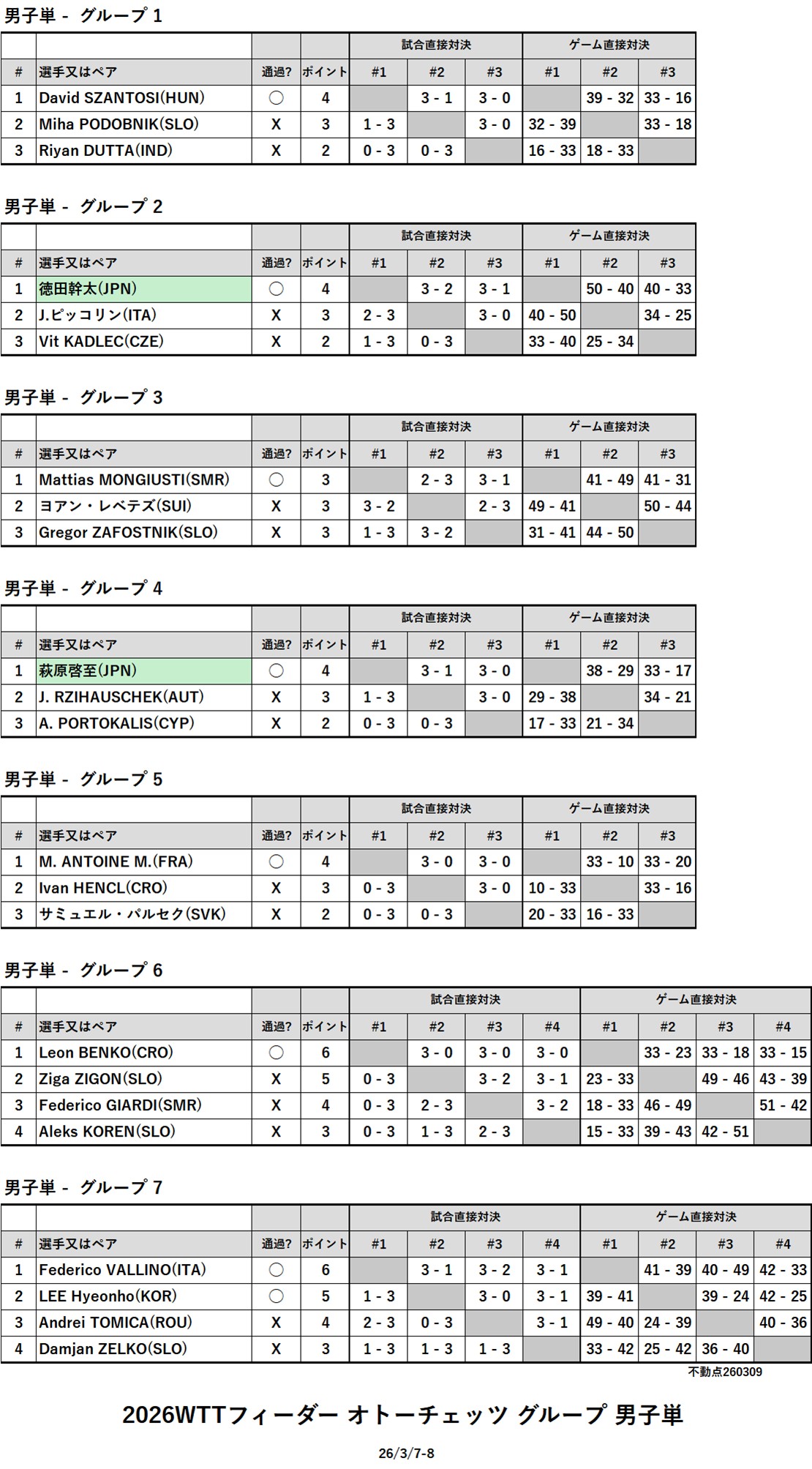 男子単 - グループ 1

| | | | | 試合直接対決 | | | ゲーム直接対決 | | |
|---|---|---|---|---|---|---|---|---|---|
| # | 選手又はペア | 通過? | ポイント | #1 | #2 | #3 | #1 | #2 | #3 |
| 1 | David SZANTOSI(HUN) | ○ | 4 | | 3 - 1 | 3 - 0 | | 39 - 32 | 33 - 16 |
| 2 | Miha PODOBNIK(SLO) | X | 3 | 1 - 3 | | 3 - 0 | 32 - 39 | | 33 - 18 |
| 3 | Riyan DUTTA(IND) | X | 2 | 0 - 3 | 0 - 3 | | 16 - 33 | 18 - 33 | |

男子単 - グループ 2

| | | | | 試合直接対決 | | | ゲーム直接対決 | | |
|---|---|---|---|---|---|---|---|---|---|
| # | 選手又はペア | 通過? | ポイント | #1 | #2 | #3 | #1 | #2 | #3 |
| 1 | 徳田幹太(JPN) | ○ | 4 | | 3 - 2 | 3 - 1 | | 50 - 40 | 40 - 33 |
| 2 | J.ピッコリン(ITA) | X | 3 | 2 - 3 | | 3 - 0 | 40 - 50 | | 34 - 25 |
| 3 | Vit KADLEC(CZE) | X | 2 | 1 - 3 | 0 - 3 | | 33 - 40 | 25 - 34 | |

男子単 - グループ 3

| | | | | 試合直接対決 | | | ゲーム直接対決 | | |
|---|---|---|---|---|---|---|---|---|---|
| # | 選手又はペア | 通過? | ポイント | #1 | #2 | #3 | #1 | #2 | #3 |
| 1 | Mattias MONGIUSTI(SMR) | ○ | 3 | | 2 - 3 | 3 - 1 | | 41 - 49 | 41 - 31 |
| 2 | ヨアン・レベテズ(SUI) | X | 3 | 3 - 2 | | 2 - 3 | 49 - 41 | | 50 - 44 |
| 3 | Gregor ZAFOSTNIK(SLO) | X | 3 | 1 - 3 | 3 - 2 | | 31 - 41 | 44 - 50 | |

男子単 - グループ 4

| | | | | 試合直接対決 | | | ゲーム直接対決 | | |
|---|---|---|---|---|---|---|---|---|---|
| # | 選手又はペア | 通過? | ポイント | #1 | #2 | #3 | #1 | #2 | #3 |
| 1 | 萩原啓至(JPN) | ○ | 4 | | 3 - 1 | 3 - 0 | | 38 - 29 | 33 - 17 |
| 2 | J. RZIHAUSCHEK(AUT) | X | 3 | 1 - 3 | | 3 - 0 | 29 - 38 | | 34 - 21 |
| 3 | A. PORTOKALIS(CYP) | X | 2 | 0 - 3 | 0 - 3 | | 17 - 33 | 21 - 34 | |

男子単 - グループ 5

| | | | | 試合直接対決 | | | ゲーム直接対決 | | |
|---|---|---|---|---|---|---|---|---|---|
| # | 選手又はペア | 通過? | ポイント | #1 | #2 | #3 | #1 | #2 | #3 |
| 1 | M. ANTOINE M.(FRA) | ○ | 4 | | 3 - 0 | 3 - 0 | | 33 - 10 | 33 - 20 |
| 2 | Ivan HENCL(CRO) | X | 3 | 0 - 3 | | 3 - 0 | 10 - 33 | | 33 - 16 |
| 3 | サミュエル・パルセク(SVK) | X | 2 | 0 - 3 | 0 - 3 | | 20 - 33 | 16 - 33 | |

男子単 - グループ 6

| | | | | 試合直接対決 | | | | ゲーム直接対決 | | | |
|---|---|---|---|---|---|---|---|---|---|---|---|
| # | 選手又はペア | 通過? | ポイント | #1 | #2 | #3 | #4 | #1 | #2 | #3 | #4 |
| 1 | Leon BENKO(CRO) | ○ | 6 | | 3 - 0 | 3 - 0 | 3 - 0 | | 33 - 23 | 33 - 18 | 33 - 15 |
| 2 | Ziga ZIGON(SLO) | X | 5 | 0 - 3 | | 3 - 2 | 3 - 1 | 23 - 33 | | 49 - 46 | 43 - 39 |
| 3 | Federico GIARDI(SMR) | X | 4 | 0 - 3 | 2 - 3 | | 3 - 2 | 18 - 33 | 46 - 49 | | 51 - 42 |
| 4 | Aleks KOREN(SLO) | X | 3 | 0 - 3 | 1 - 3 | 2 - 3 | | 15 - 33 | 39 - 43 | 42 - 51 | |

男子単 - グループ 7

| | | | | 試合直接対決 | | | | ゲーム直接対決 | | | |
|---|---|---|---|---|---|---|---|---|---|---|---|
| # | 選手又はペア | 通過? | ポイント | #1 | #2 | #3 | #4 | #1 | #2 | #3 | #4 |
| 1 | Federico VALLINO(ITA) | ○ | 6 | | 3 - 1 | 3 - 2 | 3 - 1 | | 41 - 39 | 40 - 49 | 42 - 33 |
| 2 | LEE Hyeonho(KOR) | ○ | 5 | 1 - 3 | | 3 - 0 | 3 - 1 | 39 - 41 | | 39 - 24 | 42 - 25 |
| 3 | Andrei TOMICA(ROU) | X | 4 | 2 - 3 | 0 - 3 | | 3 - 1 | 49 - 40 | 24 - 39 | | 40 - 36 |
| 4 | Damjan ZELKO(SLO) | X | 3 | 1 - 3 | 1 - 3 | 1 - 3 | | 33 - 42 | 25 - 42 | 36 - 40 | |

不動点260309

2026WTTフィーダー オトーチェッツ グループ 男子単

26/3/7-8